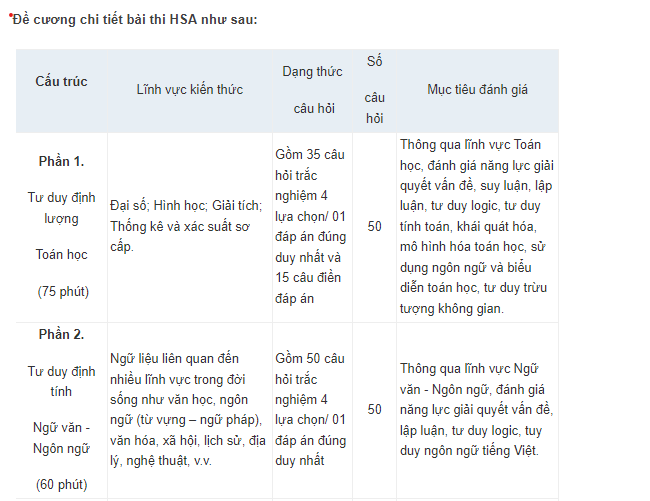 Đề cương chi tiết bài thi HSA như sau:

| Cấu trúc | Lĩnh vực kiến thức | Dạng thức câu hỏi | Số câu hỏi | Mục tiêu đánh giá |
|---|---|---|---|---|
| Phần 1. Tư duy định lượng Toán học (75 phút) | Đại số; Hình học; Giải tích; Thống kê và xác suất sơ cấp. | Gồm 35 câu hỏi trắc nghiệm 4 lựa chọn/ 01 đáp án đúng duy nhất và 15 câu điền đáp án | 50 | Thông qua lĩnh vực Toán học, đánh giá năng lực giải quyết vấn đề, suy luận, lập luận, tư duy logic, tư duy tính toán, khái quát hóa, mô hình hóa toán học, sử dụng ngôn ngữ và biểu diễn toán học, tư duy trừu tượng không gian. |
| Phần 2. Tư duy định tính Ngữ văn - Ngôn ngữ (60 phút) | Ngữ liệu liên quan đến nhiều lĩnh vực trong đời sống như văn học, ngôn ngữ (từ vựng – ngữ pháp), văn hóa, xã hội, lịch sử, địa lý, nghệ thuật, v.v. | Gồm 50 câu hỏi trắc nghiệm 4 lựa chọn/ 01 đáp án đúng duy nhất | 50 | Thông qua lĩnh vực Ngữ văn - Ngôn ngữ, đánh giá năng lực giải quyết vấn đề, lập luận, tư duy logic, tuy duy ngôn ngữ tiếng Việt. |